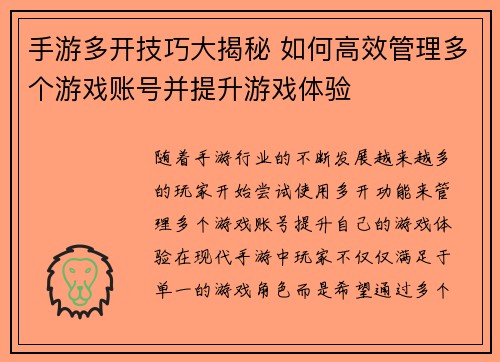 手游多开技巧大揭秘 如何高效管理多个游戏账号并提升游戏体验

随着手游行业的不断发展越来越多的玩家开始尝试使用多开功能来管理多个游戏账号提升自己的游戏体验在现代手游中玩家不仅仅满足于单一的游戏角色而是希望通过多个